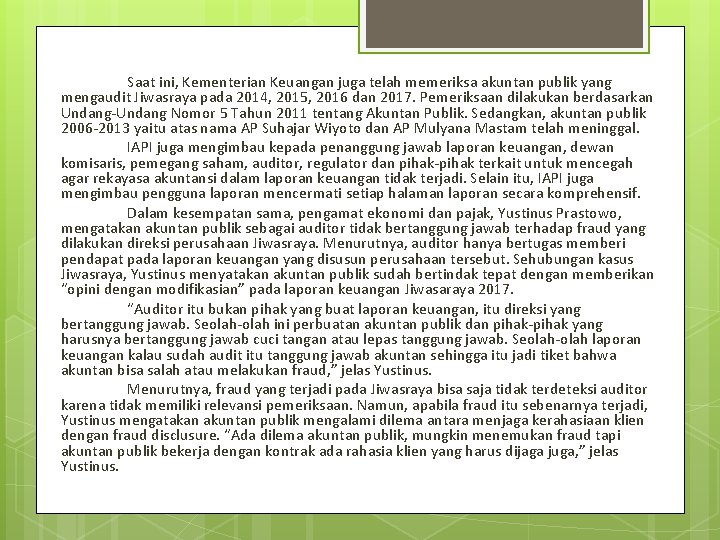 Saat ini, Kementerian Keuangan juga telah memeriksa akuntan publik yang mengaudit Jiwasraya pada 2014, 2015, 2016 dan 2017. Pemeriksaan dilakukan berdasarkan Undang-Undang Nomor 5 Tahun 2011 tentang Akuntan Publik. Sedangkan, akuntan publik 2006-2013 yaitu atas nama AP Suhajar Wiyoto dan AP Mulyana Mastam telah meninggal.

IAPI juga mengimbau kepada penanggung jawab laporan keuangan, dewan komisaris, pemegang saham, auditor, regulator dan pihak-pihak terkait untuk mencegah agar rekayasa akuntansi dalam laporan keuangan tidak terjadi. Selain itu, IAPI juga mengimbau pengguna laporan mencermati setiap halaman laporan secara komprehensif.

Dalam kesempatan sama, pengamat ekonomi dan pajak, Yustinus Prastowo, mengatakan akuntan publik sebagai auditor tidak bertanggung jawab terhadap fraud yang dilakukan direksi perusahaan Jiwasraya. Menurutnya, auditor hanya bertugas memberi pendapat pada laporan keuangan yang disusun perusahaan tersebut. Sehubungan kasus Jiwasraya, Yustinus menyatakan akuntan publik sudah bertindak tepat dengan memberikan "opini dengan modifikasian" pada laporan keuangan Jiwasaraya 2017.

"Auditor itu bukan pihak yang buat laporan keuangan, itu direksi yang bertanggung jawab. Seolah-olah ini perbuatan akuntan publik dan pihak-pihak yang harusnya bertanggung jawab cuci tangan atau lepas tanggung jawab. Seolah-olah laporan keuangan kalau sudah audit itu tanggung jawab akuntan sehingga itu jadi tiket bahwa akuntan bisa salah atau melakukan fraud," jelas Yustinus.

Menurutnya, fraud yang terjadi pada Jiwasraya bisa saja tidak terdeteksi auditor karena tidak memiliki relevansi pemeriksaan. Namun, apabila fraud itu sebenarnya terjadi, Yustinus mengatakan akuntan publik mengalami dilema antara menjaga kerahasiaan klien dengan fraud disclusure. "Ada dilema akuntan publik, mungkin menemukan fraud tapi akuntan publik bekerja dengan kontrak ada rahasia klien yang harus dijaga juga," jelas Yustinus.